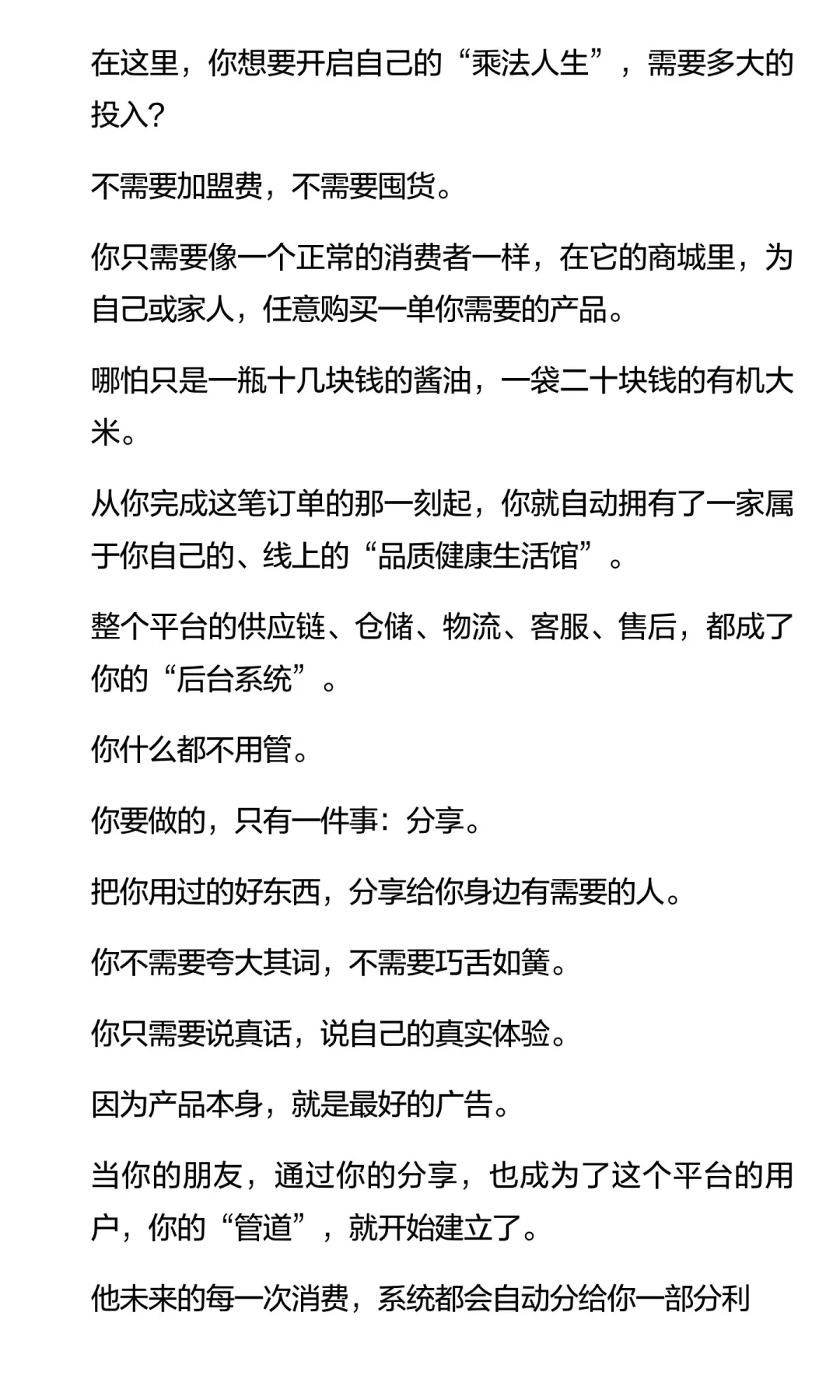 在这里，你想要开启自己的“乘法人生”，需要多大的投入?

不需要加盟费，不需要囤货。

你只需要像一个正常的消费者一样，在它的商城里，为自己或家人，任意购买一单你需要的产品。

哪怕只是一瓶十几块钱的酱油，一袋二十块钱的有机大米。

从你完成这笔订单的那一刻起，你就自动拥有了一家属于你自己的、线上的“品质健康生活馆”。

整个平台的供应链、仓储、物流、客服、售后，都成了你的“后台系统”。

你什么都不用管。

你要做的，只有一件事：分享。

把你用过的好东西，分享给你身边有需要的人。

你不需要夸大其词，不需要巧舌如簧。

你只需要说真话，说自己的真实体验。

因为产品本身，就是最好的广告。

当你的朋友，通过你的分享，也成为了这个平台的用户，你的“管道”，就开始建立了。

他未来的每一次消费，系统都会自动分给你一部分利